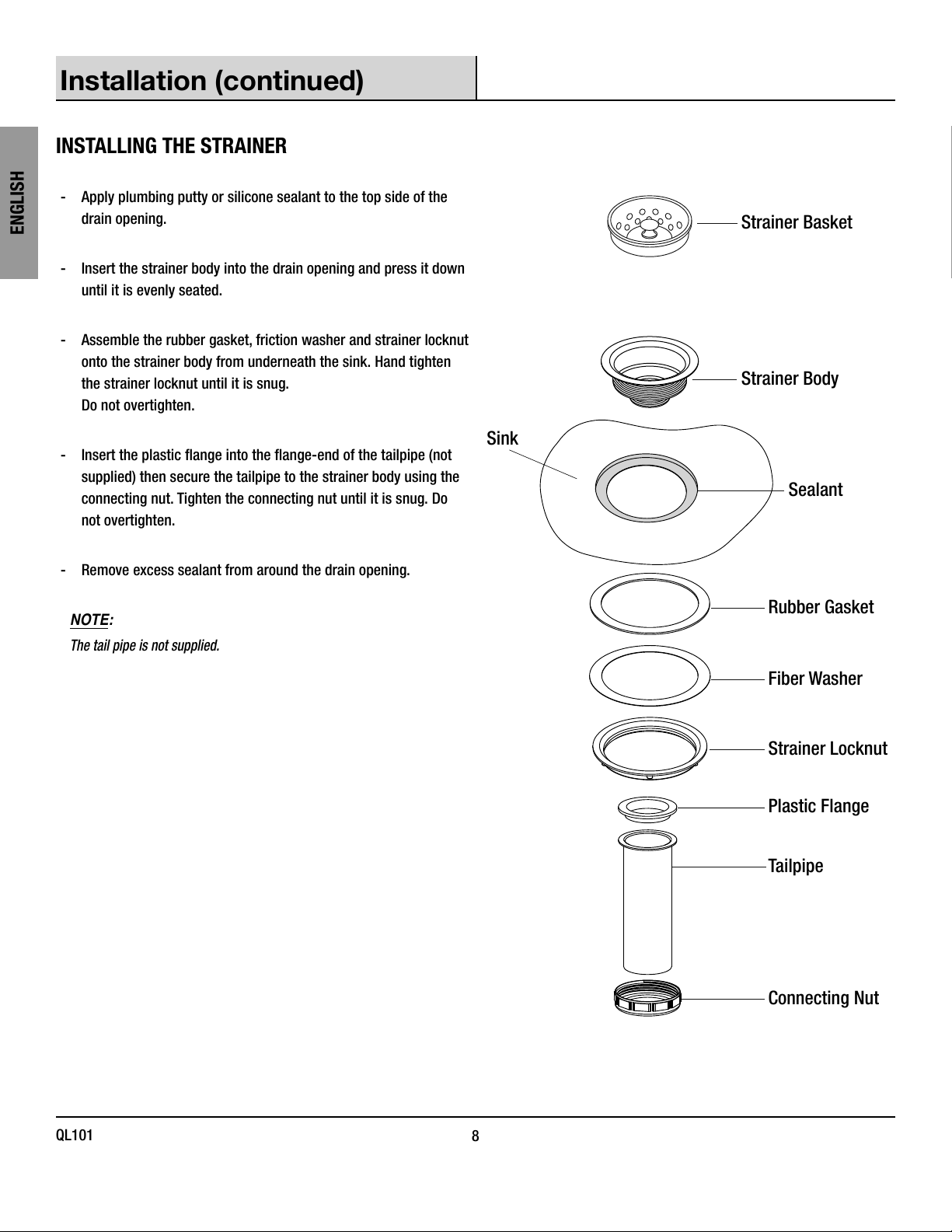 Installation (continued)

ENGLISH

INSTALLING THE STRAINER

- Apply plumbing putty or silicone sealant to the top side of the drain opening.

- Insert the strainer body into the drain opening and press it down until it is evenly seated.

- Assemble the rubber gasket, friction washer and strainer locknut onto the strainer body from underneath the sink. Hand tighten the strainer locknut until it is snug.
Do not overtighten.

- Insert the plastic flange into the flange-end of the tailpipe (not supplied) then secure the tailpipe to the strainer body using the connecting nut. Tighten the connecting nut until it is snug. Do not overtighten.

- Remove excess sealant from around the drain opening.

NOTE:
The tail pipe is not supplied.

Strainer Basket

Strainer Body

Sink

Sealant

Rubber Gasket

Fiber Washer

Strainer Locknut

Plastic Flange

Tailpipe

Connecting Nut

QL101

8